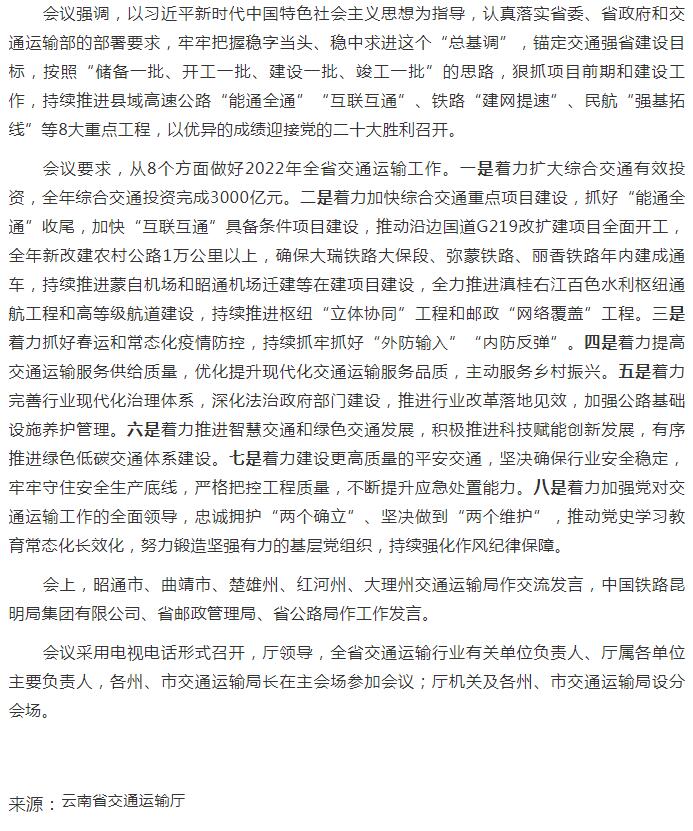 会议强调，以习近平新时代中国特色社会主义思想为指导，认真落实省委、省政府和交通运输部的部署要求，牢牢把握稳字当头、稳中求进这个“总基调”，锚定交通强省建设目标，按照“储备一批、开工一批、建设一批、竣工一批”的思路，狠抓项目前期和建设工作，持续推进县域高速公路“能通全通”“互联互通”、铁路“建网提速”、民航“强基拓线”等8大重点工程，以优异的成绩迎接党的二十大胜利召开。

会议要求，从8个方面做好2022年全省交通运输工作。一是着力扩大综合交通有效投资，全年综合交通投资完成3000亿元。二是着力加快综合交通重点项目建设，抓好“能通全通”收尾，加快“互联互通”具备条件项目建设，推动沿边国道G219改扩建项目全面开工，全年新改建农村公路1万公里以上，确保大瑞铁路大保段、弥蒙铁路、丽香铁路年内建成通车，持续推进蒙自机场和昭通机场迁建等在建项目建设，全力推进滇桂右江百色水利枢纽通航工程和高等级航道建设，持续推进枢纽“立体协同”工程和邮政“网络覆盖”工程。三是着力抓好春运和常态化疫情防控，持续抓牢抓好“外防输入”“内防反弹”。四是着力提高交通运输服务供给质量，优化提升现代化交通运输服务品质，主动服务乡村振兴。五是着力完善行业现代化治理体系，深化法治政府部门建设，推进行业改革落地见效，加强公路基础设施养护管理。六是着力推进智慧交通和绿色交通发展，积极推进科技赋能创新发展，有序推进绿色低碳交通体系建设。七是着力建设更高质量的平安交通，坚决确保行业安全稳定，牢牢守住安全生产底线，严格把控工程质量，不断提升应急处置能力。八是着力加强党对交通运输工作的全面领导，忠诚拥护“两个确立”、坚决做到“两个维护”，推动党史学习教育常态化长效化，努力锻造坚强有力的基层党组织，持续强化作风纪律保障。

会上，昭通市、曲靖市、楚雄州、红河州、大理州交通运输局作交流发言，中国铁路昆明局集团有限公司、省邮政管理局、省公路局作工作发言。

会议采用电视电话形式召开，厅领导，全省交通运输行业有关单位负责人、厅属各单位主要负责人，各州、市交通运输局长在主会场参加会议；厅机关及各州、市交通运输局设分会场。

来源：云南省交通运输厅